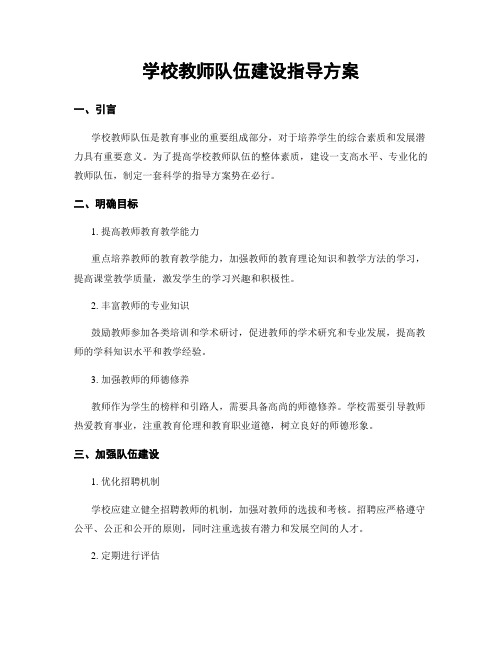 学校教师队伍建设指导方案

一、引言

学校教师队伍是教育事业的重要组成部分，对于培养学生的综合素质和发展潜力具有重要意义。为了提高学校教师队伍的整体素质，建设一支高水平、专业化的教师队伍，制定一套科学的指导方案势在必行。

二、明确目标

1. 提高教师教育教学能力

重点培养教师的教育教学能力，加强教师的教育理论知识和教学方法的学习，提高课堂教学质量，激发学生的学习兴趣和积极性。

2. 丰富教师的专业知识

鼓励教师参加各类培训和学术研讨，促进教师的学术研究和专业发展，提高教师的学科知识水平和教学经验。

3. 加强教师的师德修养

教师作为学生的榜样和引路人，需要具备高尚的师德修养。学校需要引导教师热爱教育事业，注重教育伦理和教育职业道德，树立良好的师德形象。

三、加强队伍建设

1. 优化招聘机制

学校应建立健全招聘教师的机制，加强对教师的选拔和考核。招聘应严格遵守公平、公正和公开的原则，同时注重选拔有潜力和发展空间的人才。

2. 定期进行评估